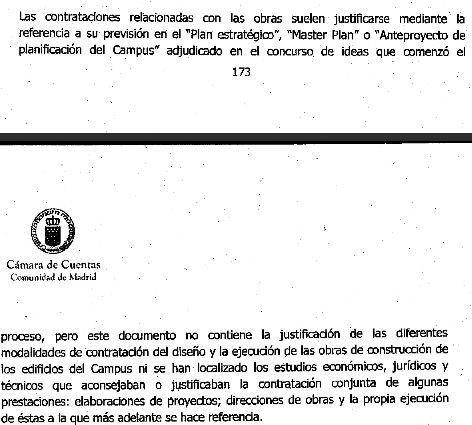 Las contrataciones relacionadas con las obras suelen justificarse mediante la referencia a su previsión en el "Plan estratégico", "Master Plan" o "Anteproyecto de planificación del Campus" adjudicado en el concurso de ideas que comenzó el

173

Cámara de Cuentas
Comunidad de Madrid

proceso, pero este documento no contiene la justificación de las diferentes modalidades de contratación del diseño y la ejecución de las obras de construcción de los edificios del Campus ni se han localizado los estudios económicos, jurídicos y técnicos que aconsejaban o justificaban la contratación conjunta de algunas prestaciones: elaboraciones de proyectos; direcciones de obras y la propia ejecución de éstas a la que más adelante se hace referencia.